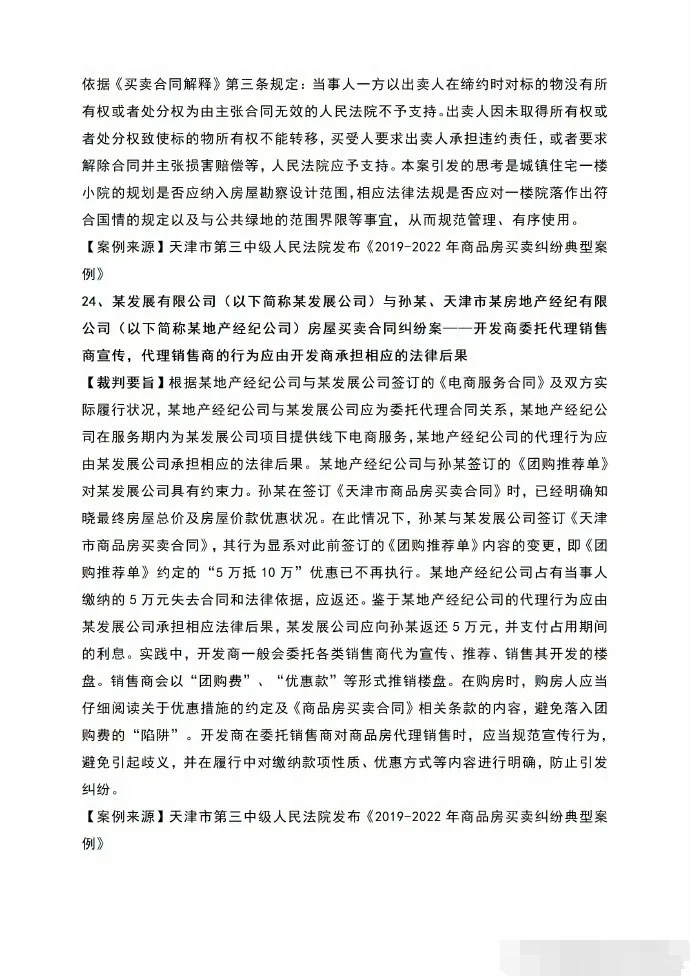 依据《买卖合同解释》第三条规定：当事人一方以出卖人在缔约时对标的物没有所有权或者处分权为由主张合同无效的人民法院不予支持。出卖人因未取得所有权或者处分权致使标的物所有权不能转移，买受人要求出卖人承担违约责任，或者要求解除合同并主张损害赔偿等，人民法院应予支持。本案引发的思考是城镇住宅一楼小院的规划是否应纳入房屋勘察设计范围，相应法律法规是否应对一楼院落作出符合国情的规定以及与公共绿地的范围界限等事宜，从而规范管理、有序使用。

【案例来源】天津市第三中级人民法院发布《2019-2022年商品房买卖纠纷典型案例》

24、某发展有限公司（以下简称某发展公司）与孙某、天津市某房地产经纪有限公司（以下简称某地产经纪公司）房屋买卖合同纠纷案——开发商委托代理销售商宣传，代理销售商的行为应由开发商承担相应的法律后果

【裁判要旨】根据某地产经纪公司与某发展公司签订的《电商服务合同》及双方实际履行状况，某地产经纪公司与某发展公司应为委托代理合同关系，某地产经纪公司在服务期内为某发展公司项目提供线下电商服务，某地产经纪公司的代理行为应由某发展公司承担相应的法律后果。某地产经纪公司与孙某签订的《团购推荐单》对某发展公司具有约束力。孙某在签订《天津市商品房买卖合同》时，已经明确知晓最终房屋总价及房屋价款优惠状况。在此情况下，孙某与某发展公司签订《天津市商品房买卖合同》，其行为显系对此前签订的《团购推荐单》内容的变更，即《团购推荐单》约定的“5万抵10万”优惠已不再执行。某地产经纪公司占有当事人缴纳的5万元失去合同和法律依据，应返还。鉴于某地产经纪公司的代理行为应由某发展公司承担相应法律后果，某发展公司应向孙某返还5万元，并支付占用期间的利息。实践中，开发商一般会委托各类销售商代为宣传、推荐、销售其开发的楼盘。销售商会以“团购费”、“优惠款”等形式推销楼盘。在购房时，购房人应当仔细阅读关于优惠措施的约定及《商品房买卖合同》相关条款的内容，避免落入团购费的“陷阱”。开发商在委托销售商对商品房代理销售时，应当规范宣传行为，避免引起歧义，并在履行中对缴纳款项性质、优惠方式等内容进行明确，防止引发纠纷。

【案例来源】天津市第三中级人民法院发布《2019-2022年商品房买卖纠纷典型案例》